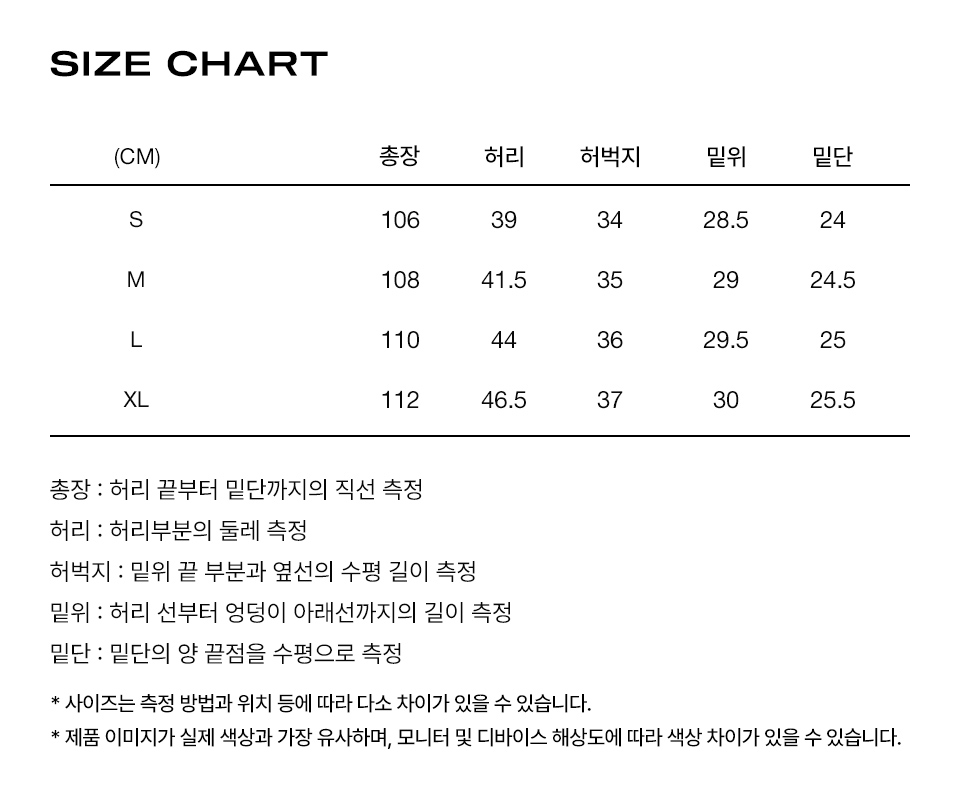 SIZE CHART

| (CM) | 총장 | 허리 | 허벅지 | 밑위 | 밑단 |
|---|---|---|---|---|---|
| S | 106 | 39 | 34 | 28.5 | 24 |
| M | 108 | 41.5 | 35 | 29 | 24.5 |
| L | 110 | 44 | 36 | 29.5 | 25 |
| XL | 112 | 46.5 | 37 | 30 | 25.5 |

총장 : 허리 끝부터 밑단까지의 직선 측정

허리 : 허리부분의 둘레 측정

허벅지 : 밑위 끝 부분과 옆선의 수평 길이 측정

밑위 : 허리 선부터 엉덩이 아래선까지의 길이 측정

밑단 : 밑단의 양 끝점을 수평으로 측정

* 사이즈는 측정 방법과 위치 등에 따라 다소 차이가 있을 수 있습니다.

* 제품 이미지가 실제 색상과 가장 유사하며, 모니터 및 디바이스 해상도에 따라 색상 차이가 있을 수 있습니다.